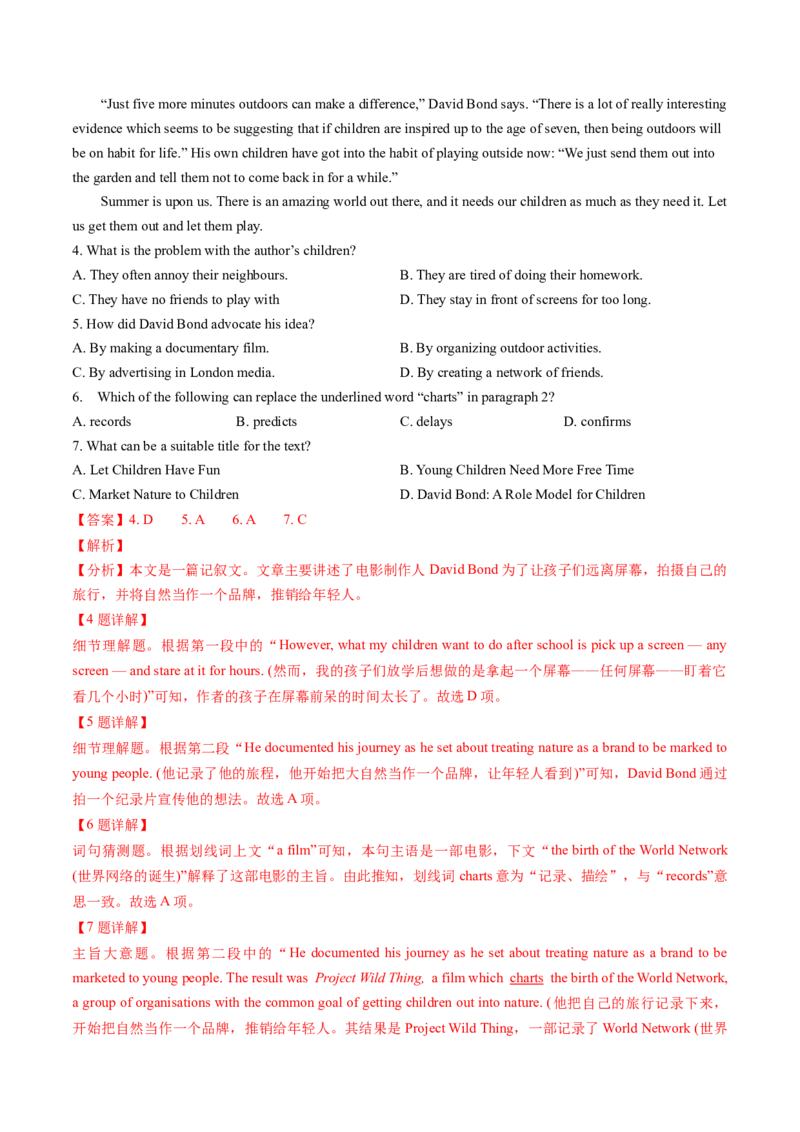 "Just five more minutes outdoors can make a difference," David Bond says. "There is a lot of really interesting evidence which seems to be suggesting that if children are inspired up to the age of seven, then being outdoors will be on habit for life." His own children have got into the habit of playing outside now: "We just send them out into the garden and tell them not to come back in for a while."

Summer is upon us. There is an amazing world out there, and it needs our children as much as they need it. Let us get them out and let them play.

4. What is the problem with the author's children?
A. They often annoy their neighbours.
B. They are tired of doing their homework.
C. They have no friends to play with
D. They stay in front of screens for too long.
5. How did David Bond advocate his idea?
A. By making a documentary film.
B. By organizing outdoor activities.
C. By advertising in London media.
D. By creating a network of friends.
6. Which of the following can replace the underlined word "charts" in paragraph 2?
A. records B. predicts C. delays D. confirms
7. What can be a suitable title for the text?
A. Let Children Have Fun
B. Young Children Need More Free Time
C. Market Nature to Children
D. David Bond: A Role Model for Children
【答案】4. D 5. A 6. A 7. C
【解析】
【分析】本文是一篇记叙文。文章主要讲述了电影制作人David Bond为了让孩子们远离屏幕，拍摄自己的旅行，并将自然当作一个品牌，推销给年轻人。
【4题详解】
细节理解题。根据第一段中的“However, what my children want to do after school is pick up a screen — any screen — and stare at it for hours. (然而，我的孩子们放学后想做的是拿起一个屏幕——任何屏幕——盯着它看几个小时)”可知，作者的孩子在屏幕前呆的时间太长了。故选D项。
【5题详解】
细节理解题。根据第二段“He documented his journey as he set about treating nature as a brand to be marked to young people. (他记录了他的旅程，他开始把大自然当作一个品牌，让年轻人看到)”可知，David Bond通过拍一个纪录片宣传他的想法。故选A项。
【6题详解】
词句猜测题。根据划线词上文“a film”可知，本句主语是一部电影，下文“the birth of the World Network (世界网络的诞生)”解释了这部电影的主旨。由此推知，划线词charts意为“记录、描绘”，与“records”意思一致。故选A项。
【7题详解】
主旨大意题。根据第二段中的“He documented his journey as he set about treating nature as a brand to be marketed to young people. The result was Project Wild Thing, a film which charts the birth of the World Network, a group of organisations with the common goal of getting children out into nature. (他把自己的旅行记录下来，开始把自然当作一个品牌，推销给年轻人。其结果是Project Wild Thing，一部记录了World Network (世界